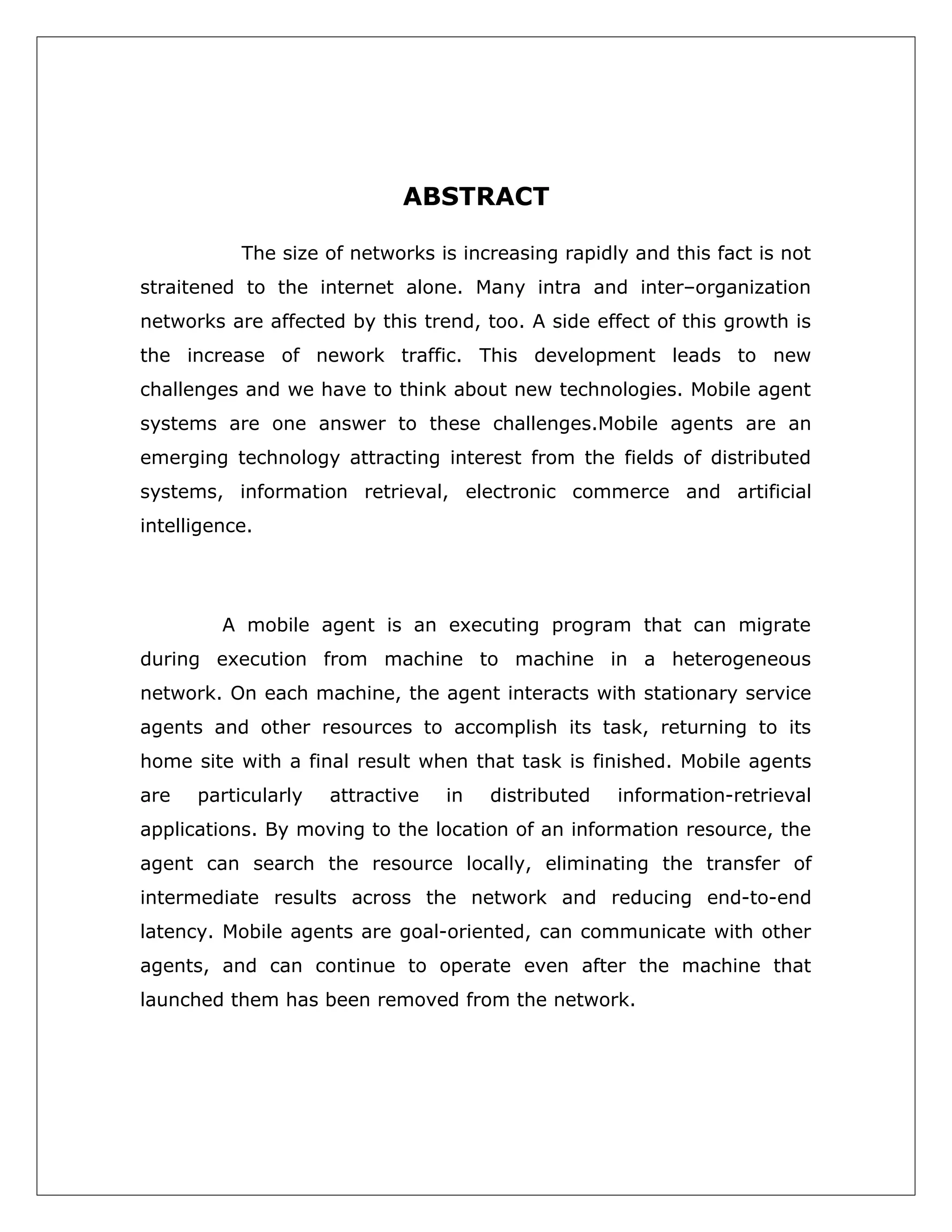 ABSTRACT

The size of networks is increasing rapidly and this fact is not straitened to the internet alone. Many intra and inter–organization networks are affected by this trend, too. A side effect of this growth is the increase of nework traffic. This development leads to new challenges and we have to think about new technologies. Mobile agent systems are one answer to these challenges.Mobile agents are an emerging technology attracting interest from the fields of distributed systems, information retrieval, electronic commerce and artificial intelligence.

A mobile agent is an executing program that can migrate during execution from machine to machine in a heterogeneous network. On each machine, the agent interacts with stationary service agents and other resources to accomplish its task, returning to its home site with a final result when that task is finished. Mobile agents are particularly attractive in distributed information-retrieval applications. By moving to the location of an information resource, the agent can search the resource locally, eliminating the transfer of intermediate results across the network and reducing end-to-end latency. Mobile agents are goal-oriented, can communicate with other agents, and can continue to operate even after the machine that launched them has been removed from the network.